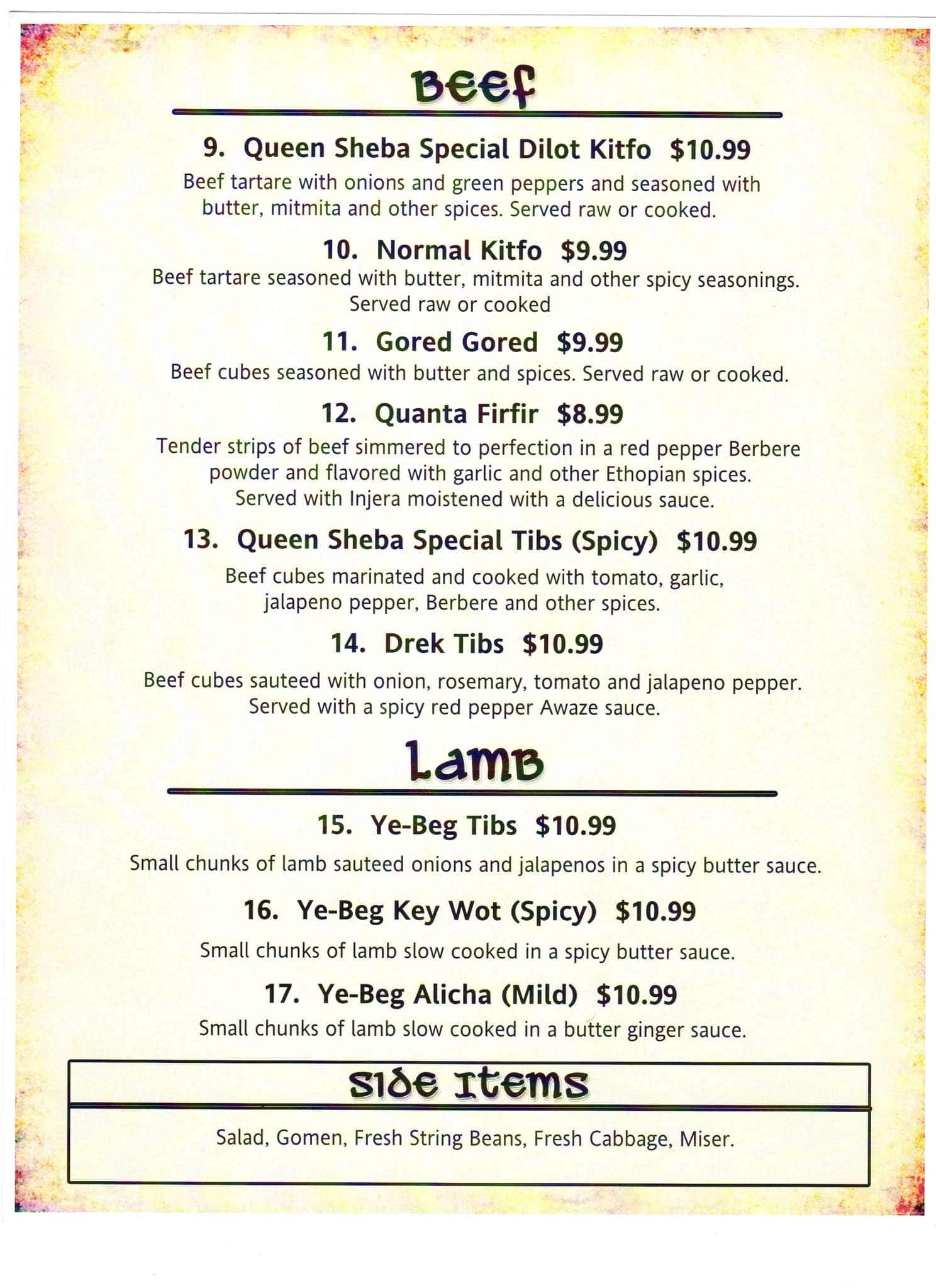 Beef

9. Queen Sheba Special Dilot Kitfo $10.99

Beef tartare with onions and green peppers and seasoned with butter, mitmita and other spices. Served raw or cooked.

10. Normal Kitfo $9.99

Beef tartare seasoned with butter, mitmita and other spicy seasonings. Served raw or cooked

11. Gored Gored $9.99

Beef cubes seasoned with butter and spices. Served raw or cooked.

12. Quanta Firfir $8.99

Tender strips of beef simmered to perfection in a red pepper Berbere powder and flavored with garlic and other Ethopian spices. Served with Injera moistened with a delicious sauce.

13. Queen Sheba Special Tibs (Spicy) $10.99

Beef cubes marinated and cooked with tomato, garlic, jalapeno pepper, Berbere and other spices.

14. Drek Tibs $10.99

Beef cubes sauteed with onion, rosemary, tomato and jalapeno pepper. Served with a spicy red pepper Awaze sauce.

Lamb

15. Ye-Beg Tibs $10.99

Small chunks of lamb sauteed onions and jalapenos in a spicy butter sauce.

16. Ye-Beg Key Wot (Spicy) $10.99

Small chunks of lamb slow cooked in a spicy butter sauce.

17. Ye-Beg Alicha (Mild) $10.99

Small chunks of lamb slow cooked in a butter ginger sauce.

Side Items

Salad, Gomen, Fresh String Beans, Fresh Cabbage, Miser.